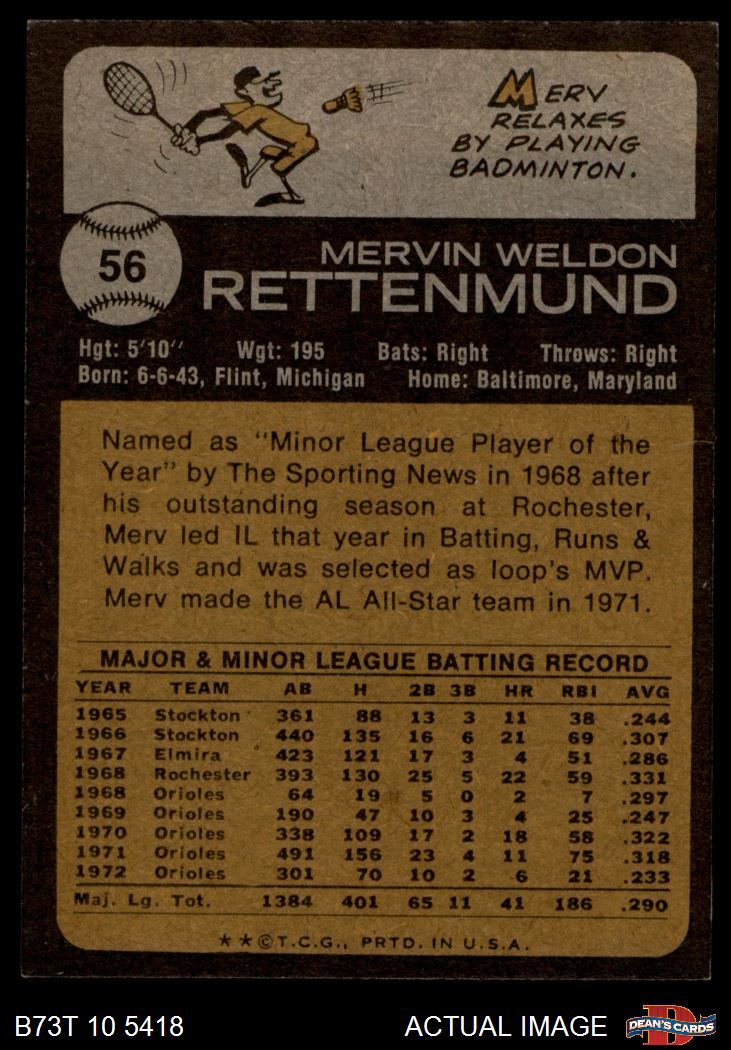 MERV RELAXES BY PLAYING BADMINTON.

56

MERVIN WELDON
RETTENMUND

Hgt: 5'10" Wgt: 195 Bats: Right Throws: Right
Born: 6-6-43, Flint, Michigan Home: Baltimore, Maryland

Named as "Minor League Player of the Year" by The Sporting News in 1968 after his outstanding season at Rochester, Merv led IL that year in Batting, Runs & Walks and was selected as loop's MVP. Merv made the AL All-Star team in 1971.

MAJOR & MINOR LEAGUE BATTING RECORD

| YEAR | TEAM | AB | H | 2B | 3B | HR | RBI | AVG |
|---|---|---|---|---|---|---|---|---|
| 1965 | Stockton | 361 | 88 | 13 | 3 | 11 | 38 | .244 |
| 1966 | Stockton | 440 | 135 | 16 | 6 | 21 | 69 | .307 |
| 1967 | Elmira | 423 | 121 | 17 | 3 | 4 | 51 | .286 |
| 1968 | Rochester | 393 | 130 | 25 | 5 | 22 | 59 | .331 |
| 1968 | Orioles | 64 | 19 | 5 | 0 | 2 | 7 | .297 |
| 1969 | Orioles | 190 | 47 | 10 | 3 | 4 | 25 | .247 |
| 1970 | Orioles | 338 | 109 | 17 | 2 | 18 | 58 | .322 |
| 1971 | Orioles | 491 | 156 | 23 | 4 | 11 | 75 | .318 |
| 1972 | Orioles | 301 | 70 | 10 | 2 | 6 | 21 | .233 |
| Maj. Lg. Tot. | | 1384 | 401 | 65 | 11 | 41 | 186 | .290 |

★★©T.C.G., PRTD. IN U.S.A.

B73T 10 5418 ACTUAL IMAGE DEAN'S CARDS